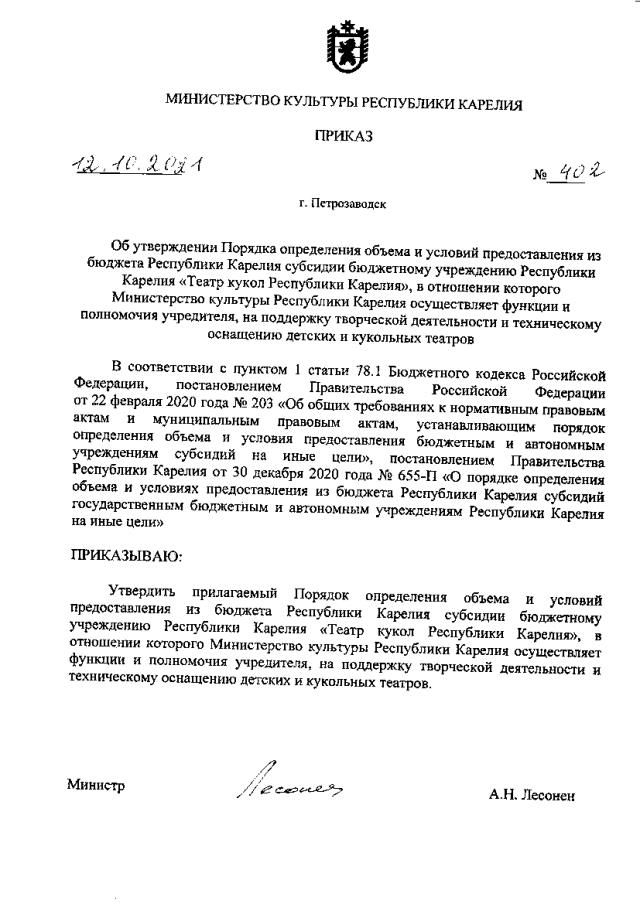 МИНИСТЕРСТВО КУЛЬТУРЫ РЕСПУБЛИКИ КАРЕЛИЯ

ПРИКАЗ

12.10.2021

№ 402

г. Петрозаводск

Об утверждении Порядка определения объема и условий предоставления из бюджета Республики Карелия субсидии бюджетному учреждению Республики Карелия «Театр кукол Республики Карелия», в отношении которого Министерство культуры Республики Карелия осуществляет функции и полномочия учредителя, на поддержку творческой деятельности и техническому оснащению детских и кукольных театров

В соответствии с пунктом 1 статьи 78.1 Бюджетного кодекса Российской Федерации, постановлением Правительства Российской Федерации от 22 февраля 2020 года № 203 «Об общих требованиях к нормативным правовым актам и муниципальным правовым актам, устанавливающим порядок определения объема и условия предоставления бюджетным и автономным учреждениям субсидий на иные цели», постановлением Правительства Республики Карелия от 30 декабря 2020 года № 655-П «О порядке определения объема и условиях предоставления из бюджета Республики Карелия субсидий государственным бюджетным и автономным учреждениям Республики Карелия на иные цели»

ПРИКАЗЫВАЮ:

Утвердить прилагаемый Порядок определения объема и условий предоставления из бюджета Республики Карелия субсидии бюджетному учреждению Республики Карелия «Театр кукол Республики Карелия», в отношении которого Министерство культуры Республики Карелия осуществляет функции и полномочия учредителя, на поддержку творческой деятельности и техническому оснащению детских и кукольных театров.

Министр

Лесонен

А.Н. Лесонен